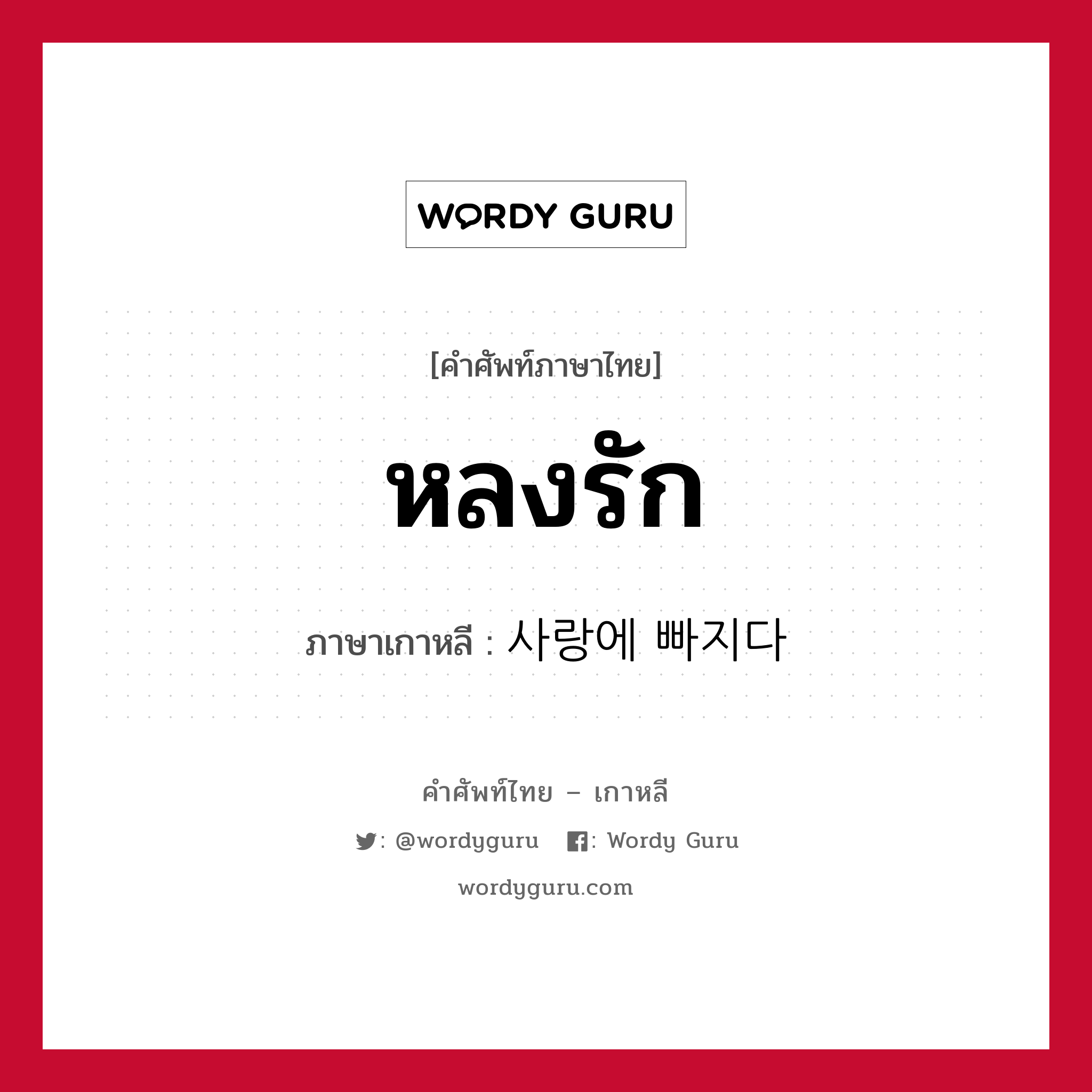 WORDY GURU

[คำศัพท์ภาษาไทย]

หลงรัก

ภาษาเกาหลี : 사랑에 빠지다

คำศัพท์ไทย – เกาหลี

: @wordyguru : Wordy Guru

wordyguru.com